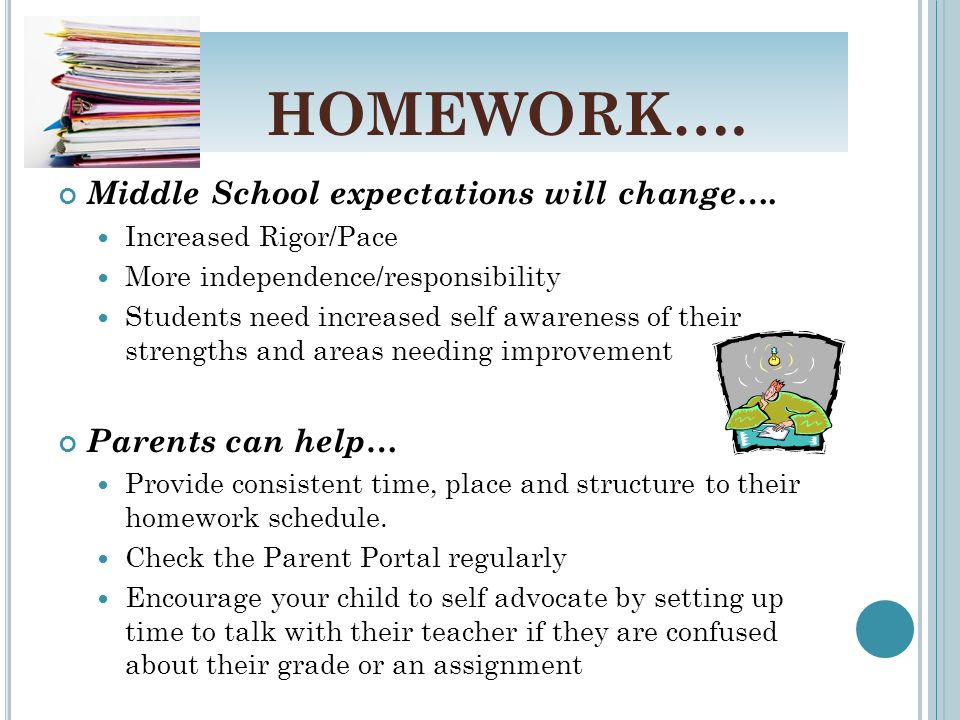 HOMEWORK….

Middle School expectations will change….

Increased Rigor/Pace

More independence/responsibility

Students need increased self awareness of their strengths and areas needing improvement

Parents can help…

Provide consistent time, place and structure to their homework schedule.

Check the Parent Portal regularly

Encourage your child to self advocate by setting up time to talk with their teacher if they are confused about their grade or an assignment